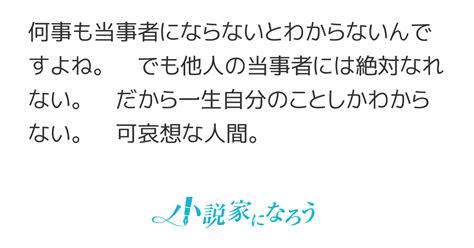 何事も当事者にならないとわからないんですよね。　でも他人の当事者には絶対なれない。　だから一生自分のことしかわからない。　可哀想な人間。

小説家になろう